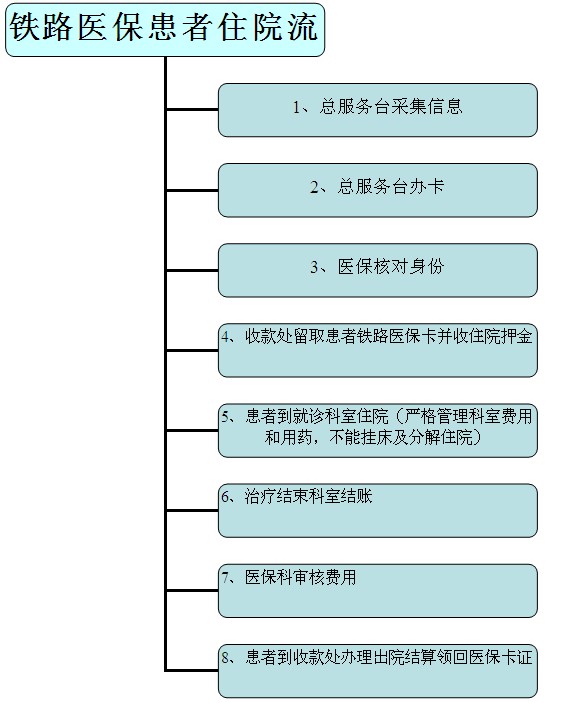 铁路医保患者住院流

1、总服务台采集信息

2、总服务台办卡

3、医保核对身份

4、收款处留取患者铁路医保卡并收住院押金

5、患者到就诊科室住院（严格管理科室费用和用药，不能挂床及分解住院）

6、治疗结束科室结账

7、医保科审核费用

8、患者到收款处办理出院结算领回医保卡证